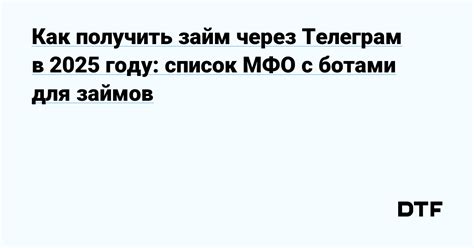 Как получить займ через Телеграм в 2025 году: список МФО с ботами для займов

DTF